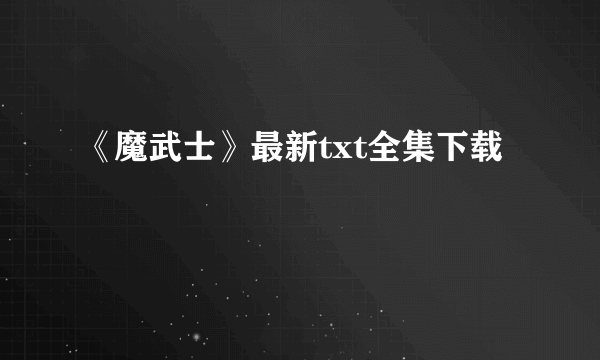 《魔武士》最新txt全集下载